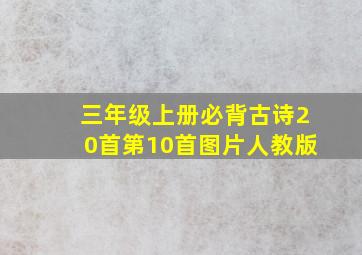 三年级上册必背古诗20首第10首图片人教版